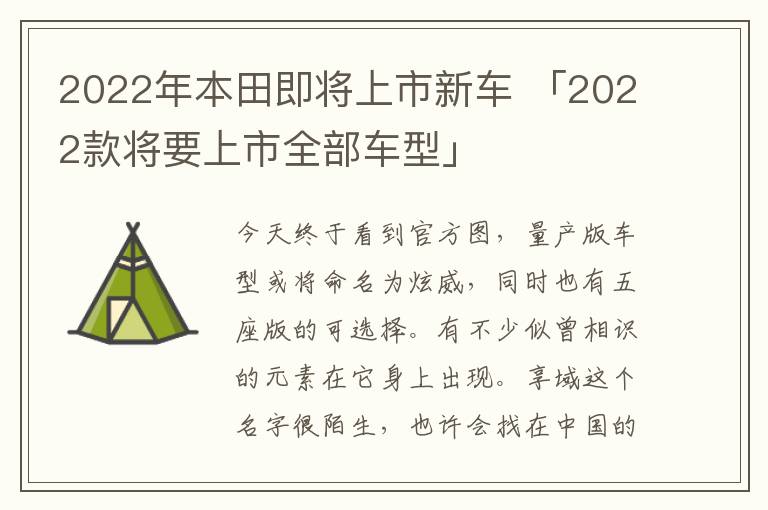 2022年本田即将上市新车 「2022款将要上市全部车型」

今天终于看到官方图，量产版车型或将命名为炫威，同时也有五座版的可选择。有不少似曾相识的元素在它身上出现。享域这个名字很陌生，也许会找在中国的